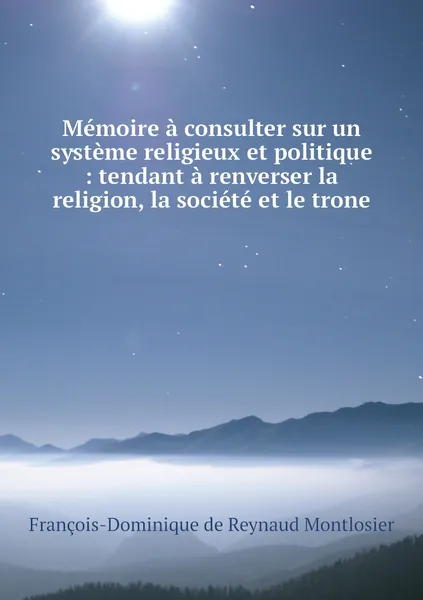 Mémoire à consulter sur un système religieux et politique : tendant à renverser la religion, la société et le trone

François-Dominique de Reynaud Montlosier